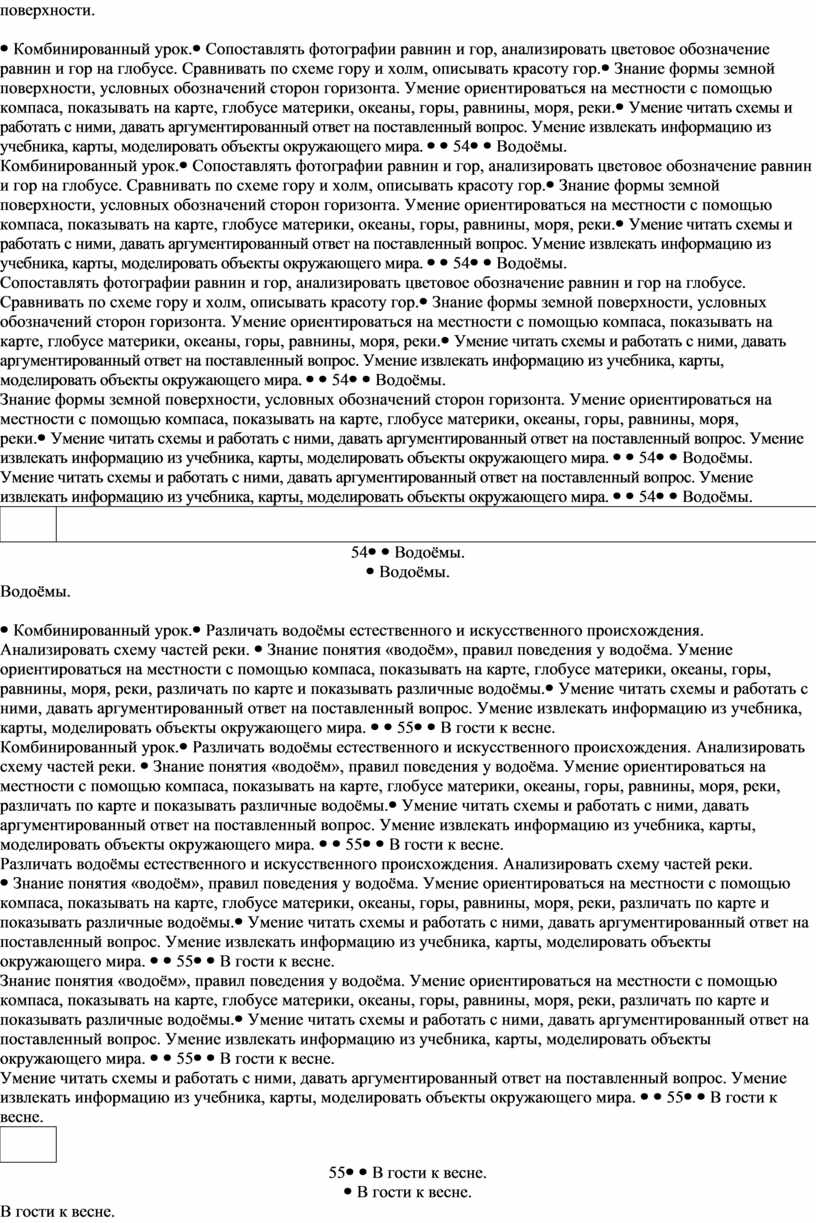 поверхности.

• Комбинированный урок.• Сопоставлять фотографии равнин и гор, анализировать цветовое обозначение равнин и гор на глобусе. Сравнивать по схеме гору и холм, описывать красоту гор.• Знание формы земной поверхности, условных обозначений сторон горизонта. Умение ориентироваться на местности с помощью компаса, показывать на карте, глобусе материки, океаны, горы, равнины, моря, реки.• Умение читать схемы и работать с ними, давать аргументированный ответ на поставленный вопрос. Умение извлекать информацию из учебника, карты, моделировать объекты окружающего мира. • • 54• • Водоёмы.
Комбинированный урок.• Сопоставлять фотографии равнин и гор, анализировать цветовое обозначение равнин и гор на глобусе. Сравнивать по схеме гору и холм, описывать красоту гор.• Знание формы земной поверхности, условных обозначений сторон горизонта. Умение ориентироваться на местности с помощью компаса, показывать на карте, глобусе материки, океаны, горы, равнины, моря, реки.• Умение читать схемы и работать с ними, давать аргументированный ответ на поставленный вопрос. Умение извлекать информацию из учебника, карты, моделировать объекты окружающего мира. • • 54• • Водоёмы.
Сопоставлять фотографии равнин и гор, анализировать цветовое обозначение равнин и гор на глобусе. Сравнивать по схеме гору и холм, описывать красоту гор.• Знание формы земной поверхности, условных обозначений сторон горизонта. Умение ориентироваться на местности с помощью компаса, показывать на карте, глобусе материки, океаны, горы, равнины, моря, реки.• Умение читать схемы и работать с ними, давать аргументированный ответ на поставленный вопрос. Умение извлекать информацию из учебника, карты, моделировать объекты окружающего мира. • • 54• • Водоёмы.
Знание формы земной поверхности, условных обозначений сторон горизонта. Умение ориентироваться на местности с помощью компаса, показывать на карте, глобусе материки, океаны, горы, равнины, моря, реки.• Умение читать схемы и работать с ними, давать аргументированный ответ на поставленный вопрос. Умение извлекать информацию из учебника, карты, моделировать объекты окружающего мира. • • 54• • Водоёмы.
Умение читать схемы и работать с ними, давать аргументированный ответ на поставленный вопрос. Умение извлекать информацию из учебника, карты, моделировать объекты окружающего мира. • • 54• • Водоёмы.

54• • Водоёмы.
• Водоёмы.
Водоёмы.

• Комбинированный урок.• Различать водоёмы естественного и искусственного происхождения. Анализировать схему частей реки. • Знание понятия «водоём», правил поведения у водоёма. Умение ориентироваться на местности с помощью компаса, показывать на карте, глобусе материки, океаны, горы, равнины, моря, реки, различать по карте и показывать различные водоёмы.• Умение читать схемы и работать с ними, давать аргументированный ответ на поставленный вопрос. Умение извлекать информацию из учебника, карты, моделировать объекты окружающего мира. • • 55• • В гости к весне.
Комбинированный урок.• Различать водоёмы естественного и искусственного происхождения. Анализировать схему частей реки. • Знание понятия «водоём», правил поведения у водоёма. Умение ориентироваться на местности с помощью компаса, показывать на карте, глобусе материки, океаны, горы, равнины, моря, реки, различать по карте и показывать различные водоёмы.• Умение читать схемы и работать с ними, давать аргументированный ответ на поставленный вопрос. Умение извлекать информацию из учебника, карты, моделировать объекты окружающего мира. • • 55• • В гости к весне.
Различать водоёмы естественного и искусственного происхождения. Анализировать схему частей реки. • Знание понятия «водоём», правил поведения у водоёма. Умение ориентироваться на местности с помощью компаса, показывать на карте, глобусе материки, океаны, горы, равнины, моря, реки, различать по карте и показывать различные водоёмы.• Умение читать схемы и работать с ними, давать аргументированный ответ на поставленный вопрос. Умение извлекать информацию из учебника, карты, моделировать объекты окружающего мира. • • 55• • В гости к весне.
Знание понятия «водоём», правил поведения у водоёма. Умение ориентироваться на местности с помощью компаса, показывать на карте, глобусе материки, океаны, горы, равнины, моря, реки, различать по карте и показывать различные водоёмы.• Умение читать схемы и работать с ними, давать аргументированный ответ на поставленный вопрос. Умение извлекать информацию из учебника, карты, моделировать объекты окружающего мира. • • 55• • В гости к весне.
Умение читать схемы и работать с ними, давать аргументированный ответ на поставленный вопрос. Умение извлекать информацию из учебника, карты, моделировать объекты окружающего мира. • • 55• • В гости к весне.

55• • В гости к весне.
• В гости к весне.
В гости к весне.